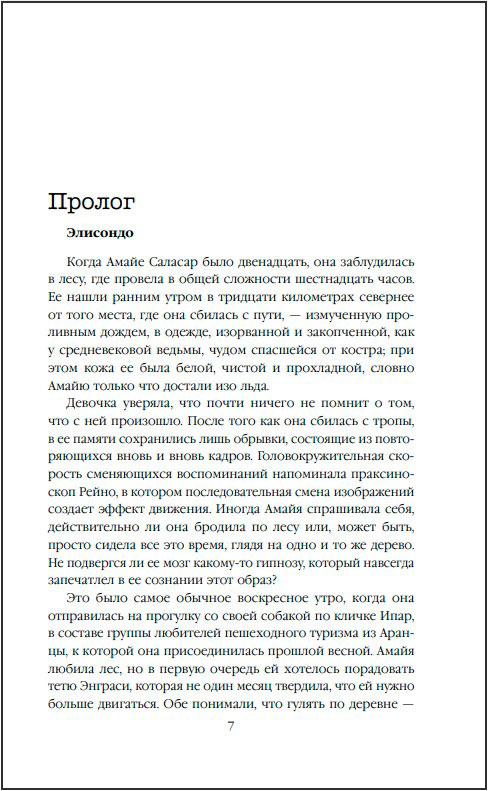 Пролог

Элисондо

Когда Амайе Саласар было двенадцать, она заблудилась в лесу, где провела в общей сложности шестнадцать часов. Ее нашли ранним утром в тридцати километрах севернее от того места, где она сбилась с пути, — измученную проливным дождем, в одежде, изорванной и закопченной, как у средневековой ведьмы, чудом спасшейся от костра; при этом кожа ее была белой, чистой и прохладной, словно Амайю только что достали изо льда.

Девочка уверяла, что почти ничего не помнит о том, что с ней произошло. После того как она сбилась с тропы, в ее памяти сохранились лишь обрывки, состоящие из повторяющихся вновь и вновь кадров. Головокружительная скорость сменяющихся воспоминаний напоминала праксиноскоп Рейно, в котором последовательная смена изображений создает эффект движения. Иногда Амайя спрашивала себя, действительно ли она бродила по лесу или, может быть, просто сидела все это время, глядя на одно и то же дерево. Не подвергся ли ее мозг какому-то гипнозу, который навсегда запечатлел в ее сознании этот образ?

Это было самое обычное воскресное утро, когда она отправилась на прогулку со своей собакой по кличке Ипар, в составе группы любителей пешеходного туризма из Аранцы, к которой она присоединилась прошлой весной. Амайя любила лес, но в первую очередь ей хотелось порадовать тетю Энграси, которая не один месяц твердила, что ей нужно больше двигаться. Обе понимали, что гулять по деревне —

7